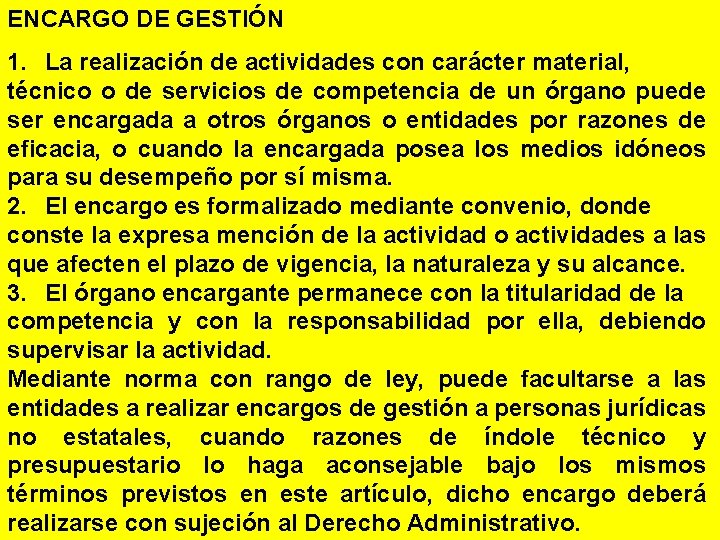 ENCARGO DE GESTIÓN

1. La realización de actividades con carácter material, técnico o de servicios de competencia de un órgano puede ser encargada a otros órganos o entidades por razones de eficacia, o cuando la encargada posea los medios idóneos para su desempeño por sí misma.

2. El encargo es formalizado mediante convenio, donde conste la expresa mención de la actividad o actividades a las que afecten el plazo de vigencia, la naturaleza y su alcance.

3. El órgano encargante permanece con la titularidad de la competencia y con la responsabilidad por ella, debiendo supervisar la actividad.

Mediante norma con rango de ley, puede facultarse a las entidades a realizar encargos de gestión a personas jurídicas no estatales, cuando razones de índole técnico y presupuestario lo haga aconsejable bajo los mismos términos previstos en este artículo, dicho encargo deberá realizarse con sujeción al Derecho Administrativo.